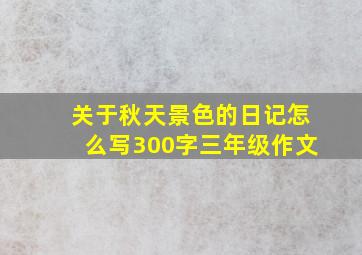 关于秋天景色的日记怎么写300字三年级作文